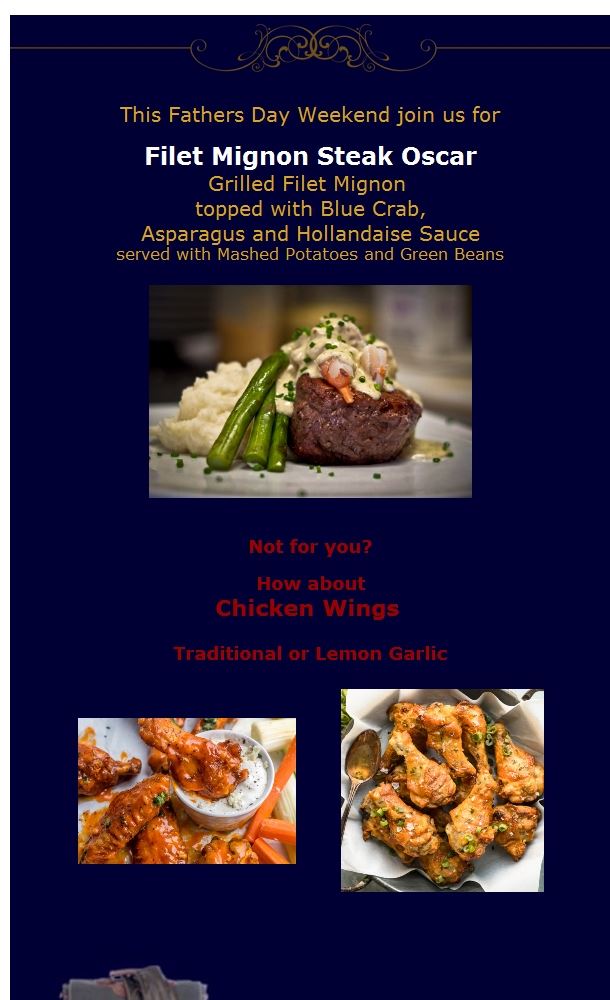 This Fathers Day Weekend join us for

Filet Mignon Steak Oscar
Grilled Filet Mignon
topped with Blue Crab,
Asparagus and Hollandaise Sauce
served with Mashed Potatoes and Green Beans

Not for you?

How about
Chicken Wings

Traditional or Lemon Garlic